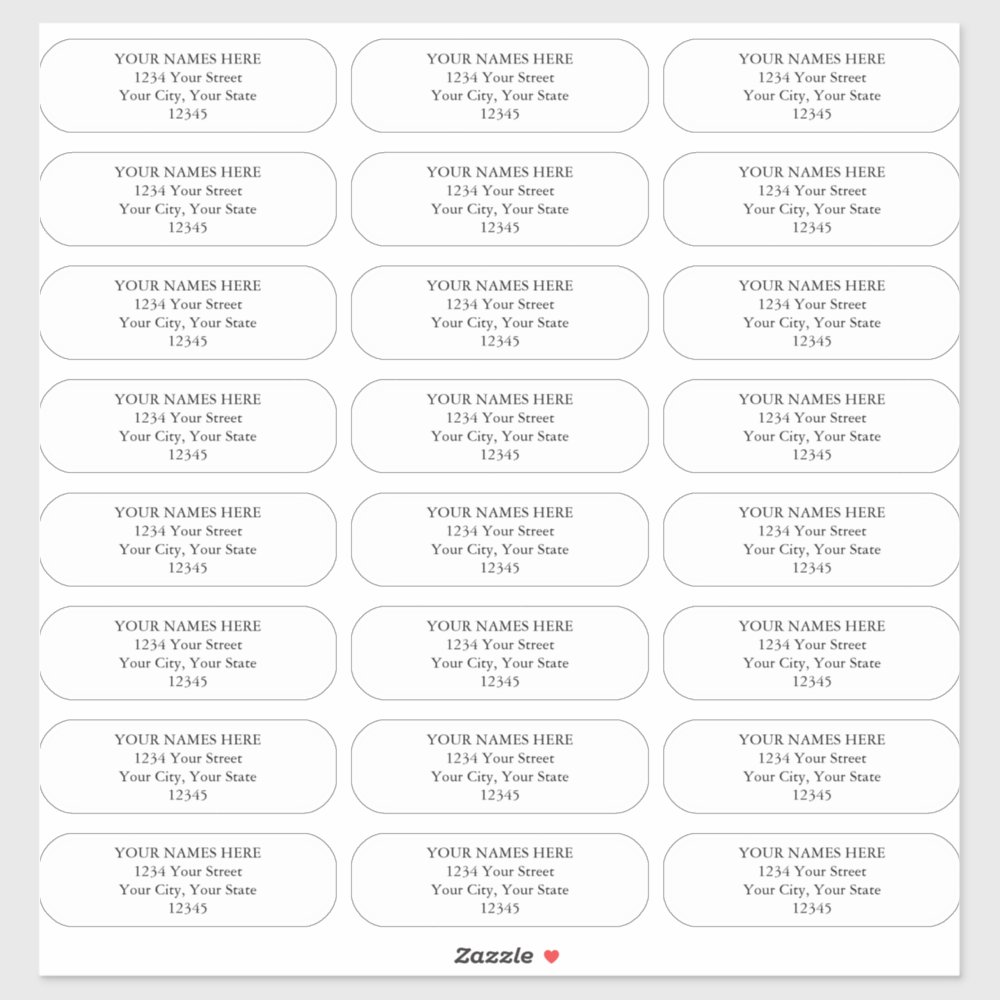 YOUR NAMES HERE
1234 Your Street
Your City, Your State
12345

YOUR NAMES HERE
1234 Your Street
Your City, Your State
12345

YOUR NAMES HERE
1234 Your Street
Your City, Your State
12345

YOUR NAMES HERE
1234 Your Street
Your City, Your State
12345

YOUR NAMES HERE
1234 Your Street
Your City, Your State
12345

YOUR NAMES HERE
1234 Your Street
Your City, Your State
12345

YOUR NAMES HERE
1234 Your Street
Your City, Your State
12345

YOUR NAMES HERE
1234 Your Street
Your City, Your State
12345

YOUR NAMES HERE
1234 Your Street
Your City, Your State
12345

YOUR NAMES HERE
1234 Your Street
Your City, Your State
12345

YOUR NAMES HERE
1234 Your Street
Your City, Your State
12345

YOUR NAMES HERE
1234 Your Street
Your City, Your State
12345

YOUR NAMES HERE
1234 Your Street
Your City, Your State
12345

YOUR NAMES HERE
1234 Your Street
Your City, Your State
12345

YOUR NAMES HERE
1234 Your Street
Your City, Your State
12345

YOUR NAMES HERE
1234 Your Street
Your City, Your State
12345

YOUR NAMES HERE
1234 Your Street
Your City, Your State
12345

YOUR NAMES HERE
1234 Your Street
Your City, Your State
12345

YOUR NAMES HERE
1234 Your Street
Your City, Your State
12345

YOUR NAMES HERE
1234 Your Street
Your City, Your State
12345

YOUR NAMES HERE
1234 Your Street
Your City, Your State
12345

YOUR NAMES HERE
1234 Your Street
Your City, Your State
12345

YOUR NAMES HERE
1234 Your Street
Your City, Your State
12345

YOUR NAMES HERE
1234 Your Street
Your City, Your State
12345

Zazzle